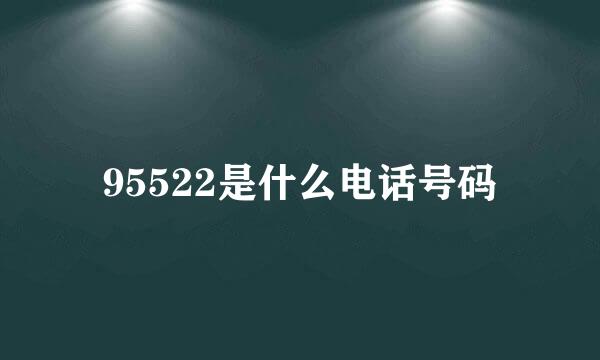 95522是什么电话号码